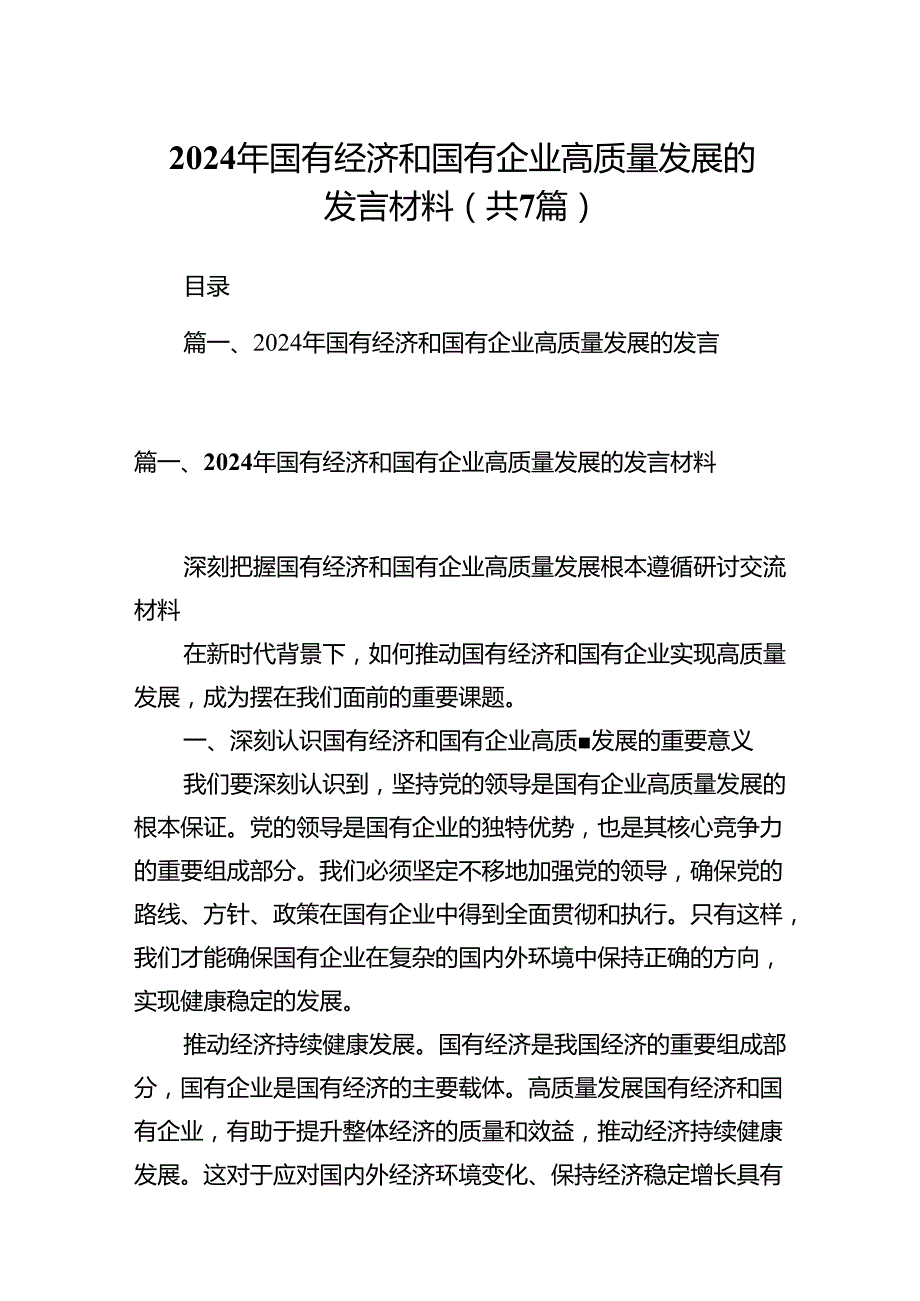 2024年国有经济和国有企业高质量发展的发言材料（共7篇）

目录

篇一、2024年国有经济和国有企业高质量发展的发言

篇一、2024年国有经济和国有企业高质量发展的发言材料

深刻把握国有经济和国有企业高质量发展根本遵循研讨交流材料

在新时代背景下，如何推动国有经济和国有企业实现高质量发展，成为摆在我们面前的重要课题。

一、深刻认识国有经济和国有企业高质■发展的重要意义

我们要深刻认识到，坚持党的领导是国有企业高质量发展的根本保证。党的领导是国有企业的独特优势，也是其核心竞争力的重要组成部分。我们必须坚定不移地加强党的领导，确保党的路线、方针、政策在国有企业中得到全面贯彻和执行。只有这样，我们才能确保国有企业在复杂的国内外环境中保持正确的方向，实现健康稳定的发展。

推动经济持续健康发展。国有经济是我国经济的重要组成部分，国有企业是国有经济的主要载体。高质量发展国有经济和国有企业，有助于提升整体经济的质量和效益，推动经济持续健康发展。这对于应对国内外经济环境变化、保持经济稳定增长具有